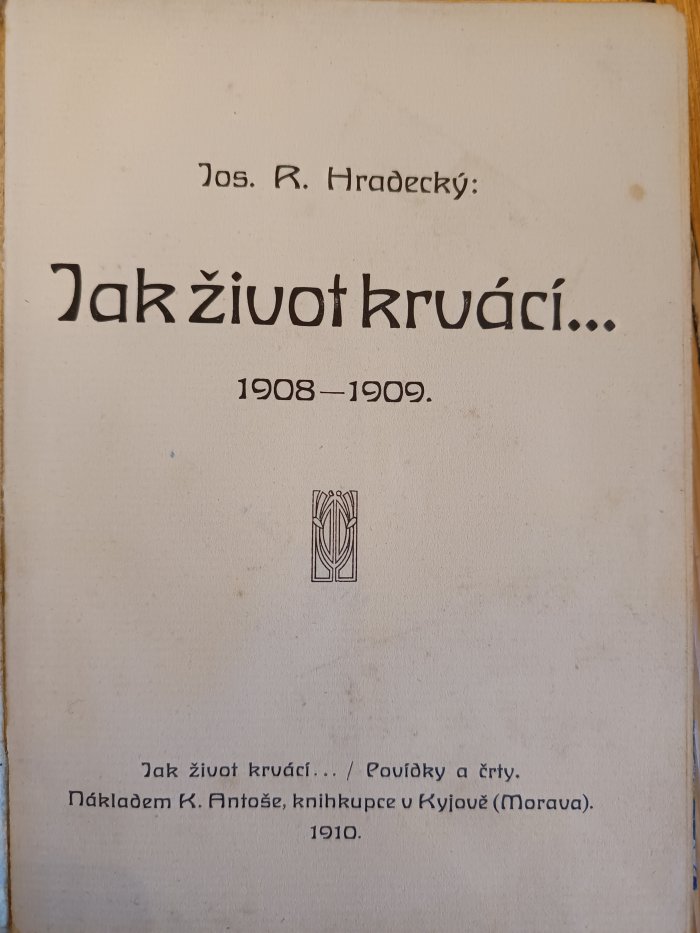 Jos. R. Hradecký:

Jak život krvácí...

1908—1909.

Jak život krvácí... / Povídky a črty.
Nákladem K. Antoše, knihkupce v Kyjově (Morava).
1910.